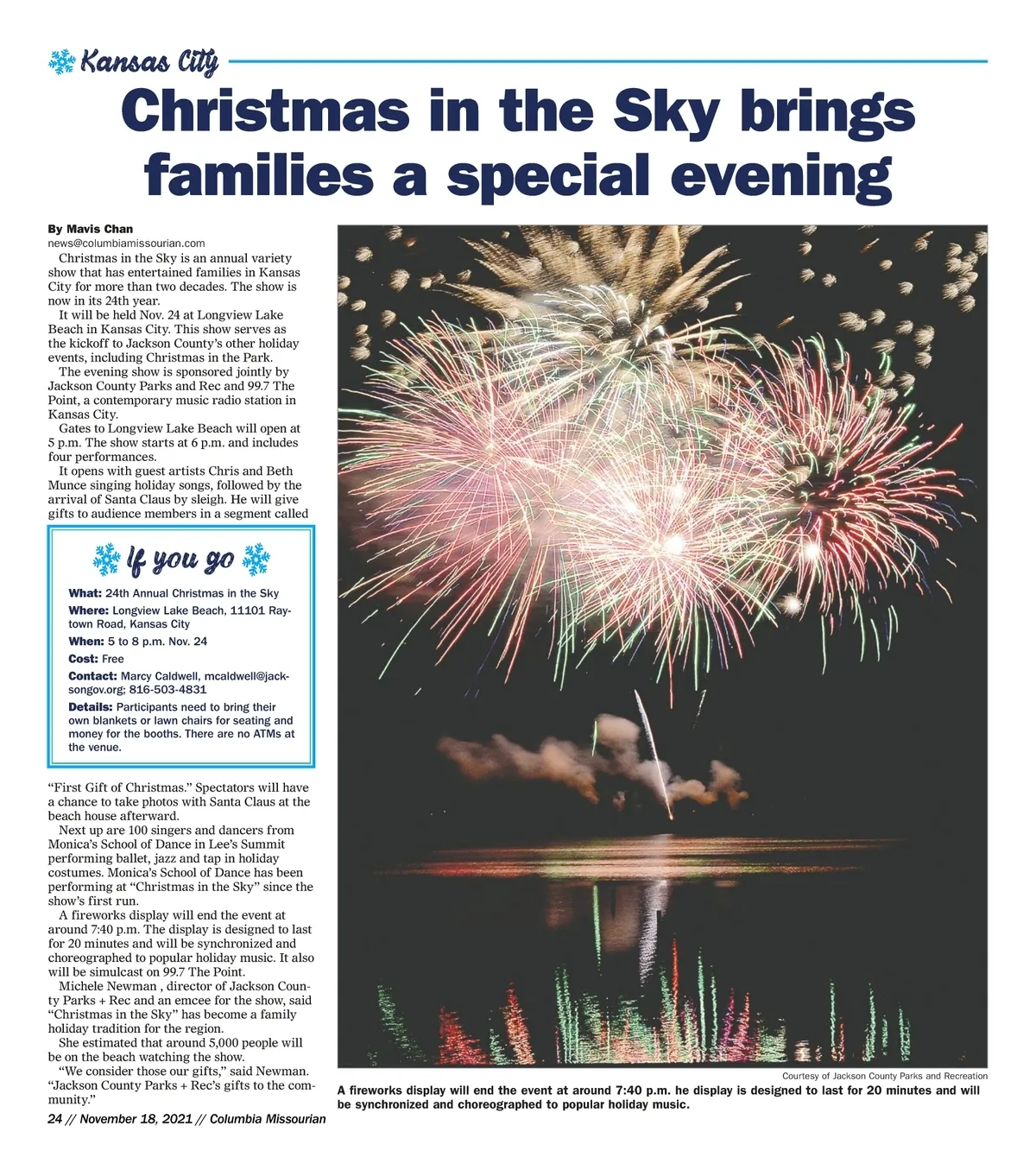 Kansas City

Christmas in the Sky brings families a special evening

By Mavis Chan
news@columbiamissourian.com

Christmas in the Sky is an annual variety show that has entertained families in Kansas City for more than two decades. The show is now in its 24th year.

It will be held Nov. 24 at Longview Lake Beach in Kansas City. This show serves as the kickoff to Jackson County's other holiday events, including Christmas in the Park.

The evening show is sponsored jointly by Jackson County Parks and Rec and 99.7 The Point, a contemporary music radio station in Kansas City.

Gates to Longview Lake Beach will open at 5 p.m. The show starts at 6 p.m. and includes four performances.

It opens with guest artists Chris and Beth Munce singing holiday songs, followed by the arrival of Santa Claus by sleigh. He will give gifts to audience members in a segment called

If you go

What: 24th Annual Christmas in the Sky
Where: Longview Lake Beach, 11101 Raytown Road, Kansas City
When: 5 to 8 p.m. Nov. 24
Cost: Free
Contact: Marcy Caldwell, mcaldwell@jacksongov.org; 816-503-4831
Details: Participants need to bring their own blankets or lawn chairs for seating and money for the booths. There are no ATMs at the venue.

"First Gift of Christmas." Spectators will have a chance to take photos with Santa Claus at the beach house afterward.

Next up are 100 singers and dancers from Monica's School of Dance in Lee's Summit performing ballet, jazz and tap in holiday costumes. Monica's School of Dance has been performing at "Christmas in the Sky" since the show's first run.

A fireworks display will end the event at around 7:40 p.m. The display is designed to last for 20 minutes and will be synchronized and choreographed to popular holiday music. It also will be simulcast on 99.7 The Point.

Michele Newman , director of Jackson County Parks + Rec and an emcee for the show, said "Christmas in the Sky" has become a family holiday tradition for the region.

She estimated that around 5,000 people will be on the beach watching the show.

"We consider those our gifts," said Newman. "Jackson County Parks + Rec's gifts to the community."

Courtesy of Jackson County Parks and Recreation

A fireworks display will end the event at around 7:40 p.m. he display is designed to last for 20 minutes and will be synchronized and choreographed to popular holiday music.

24 // November 18, 2021 // Columbia Missourian